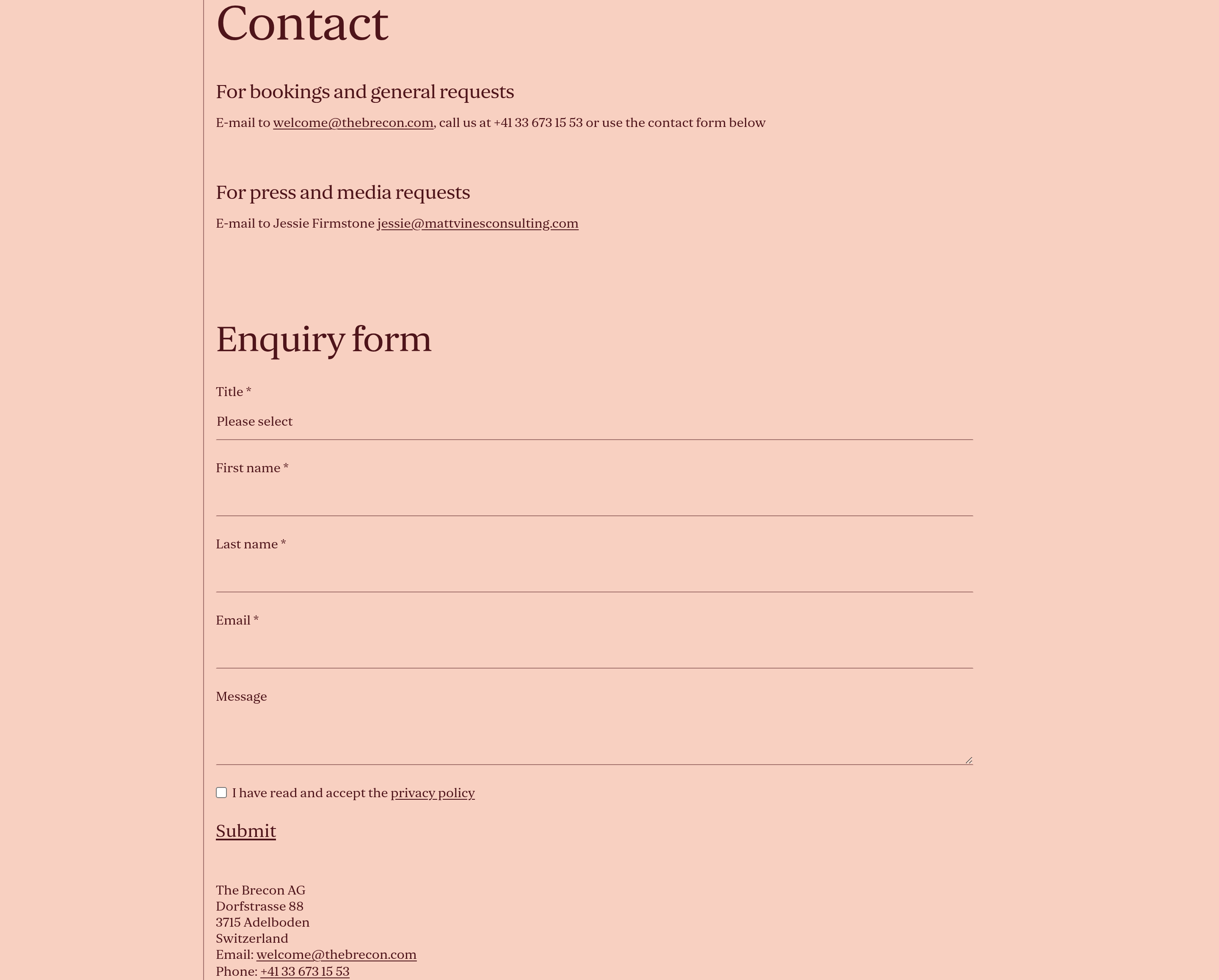 Contact

For bookings and general requests

E-mail to welcome@thebrecon.com, call us at +41 33 673 15 53 or use the contact form below

For press and media requests

E-mail to Jessie Firmstone jessie@mattvinesconsulting.com

Enquiry form

Title *

Please select

First name *

Last name *

Email *

Message

I have read and accept the privacy policy

Submit

The Brecon AG
Dorfstrasse 88
3715 Adelboden
Switzerland
Email: welcome@thebrecon.com
Phone: +41 33 673 15 53